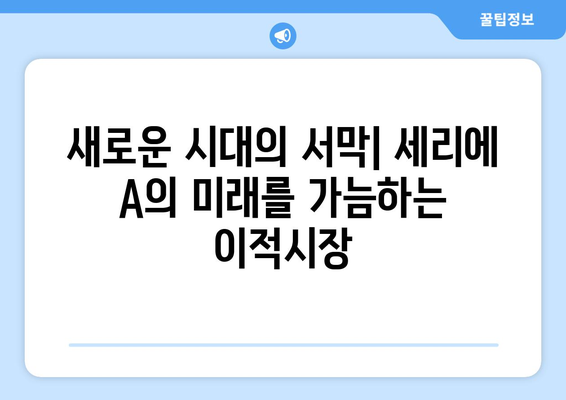 꿀팁정보

새로운 시대의 서막| 세리에 A의 미래를 가늠하는 이적시장